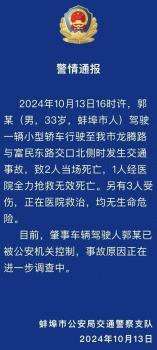 警情通报

2024年10月13日16时许，郭某（男，33岁，蚌埠市人）驾驶一辆小型轿车行驶至我市龙腾路与富民东路交口北侧时发生交通事故，致2人当场死亡，1人经医院全力抢救无效死亡。另有3人受伤，正在医院救治，均无生命危险。

目前，肇事车辆驾驶人郭某已被公安机关控制，事故原因正在进一步调查中。

蚌埠市公安局交通警察支队
2024年10月13日